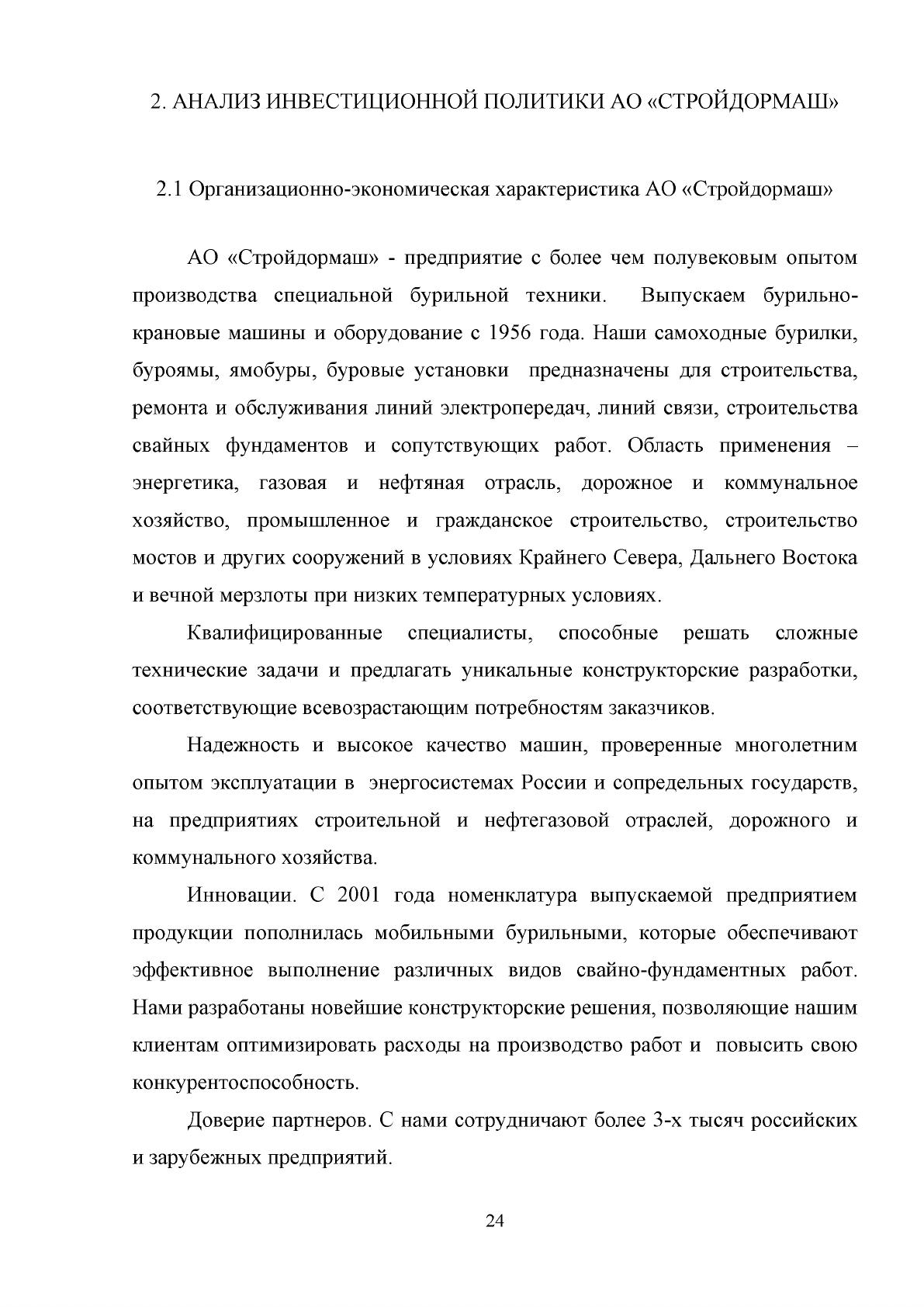 2. АНАЛИЗ ИНВЕСТИЦИОННОЙ ПОЛИТИКИ АО «СТРОЙДОРМАШ»

2.1 Организационно-экономическая характеристика АО «Стройдормаш»

АО «Стройдормаш» - предприятие с более чем полувековым опытом производства специальной бурильной техники. Выпускаем бурильно-крановые машины и оборудование с 1956 года. Наши самоходные бурилки, буроямы, ямобуры, буровые установки предназначены для строительства, ремонта и обслуживания линий электропередач, линий связи, строительства свайных фундаментов и сопутствующих работ. Область применения – энергетика, газовая и нефтяная отрасль, дорожное и коммунальное хозяйство, промышленное и гражданское строительство, строительство мостов и других сооружений в условиях Крайнего Севера, Дальнего Востока и вечной мерзлоты при низких температурных условиях.

Квалифицированные специалисты, способные решать сложные технические задачи и предлагать уникальные конструкторские разработки, соответствующие всевозрастающим потребностям заказчиков.

Надежность и высокое качество машин, проверенные многолетним опытом эксплуатации в энергосистемах России и сопредельных государств, на предприятиях строительной и нефтегазовой отраслей, дорожного и коммунального хозяйства.

Инновации. С 2001 года номенклатура выпускаемой предприятием продукции пополнилась мобильными бурильными, которые обеспечивают эффективное выполнение различных видов свайно-фундаментных работ. Нами разработаны новейшие конструкторские решения, позволяющие нашим клиентам оптимизировать расходы на производство работ и повысить свою конкурентоспособность.

Доверие партнеров. С нами сотрудничают более 3-х тысяч российских и зарубежных предприятий.

24